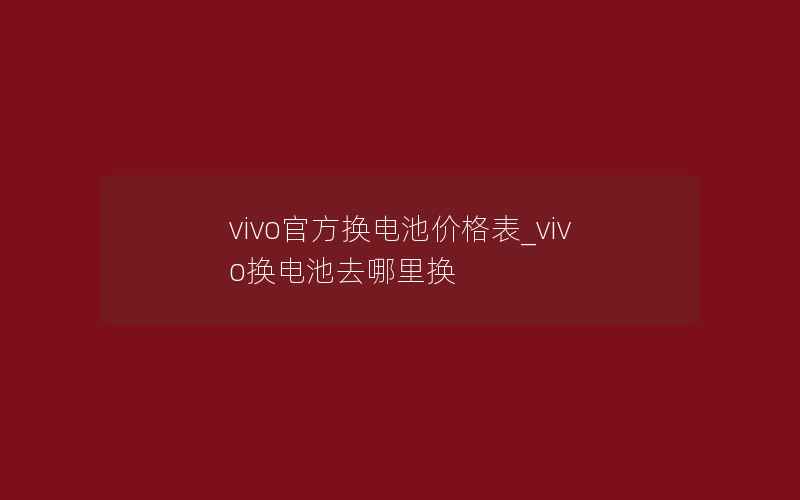 vivo官方换电池价格表_vivo换电池去哪里换